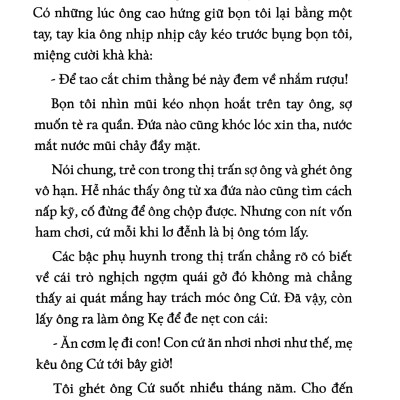 Có những lúc ông cao hứng giữ bọn tôi lại bằng một tay, tay kia ông nhịp nhịp cây kéo trước bụng bọn tôi, miệng cười khà khà:

- Để tao cắt chim thằng bé này đem về nhắm rượu!

Bọn tôi nhìn mũi kéo nhọn hoắt trên tay ông, sợ muốn tè ra quần. Đứa nào cũng khóc lóc xin tha, nước mắt nước mũi chảy đầy mặt.

Nói chung, trẻ con trong thị trấn sợ ông và ghét ông vô hạn. Hễ nhác thấy ông từ xa đứa nào cũng tìm cách nấp kỹ, cố đừng để ông chộp được. Nhưng con nít vốn ham chơi, cứ mỗi khi lơ đễnh là bị ông tóm lấy.

Các bậc phụ huynh trong thị trấn chẳng rõ có biết về cái trò nghịch ngợm quái gở đó không mà chẳng thấy ai quát mắng hay trách móc ông Cứ. Đã vậy, còn lấy ông ra làm ông Kẹ để đe nẹt con cái:

- Ăn cơm lẹ đi con! Con cứ ăn nhơi nhơi như thế, mẹ kêu ông Cứ tới bây giờ!

Tôi ghét ông Cứ suốt nhiều tháng năm. Cho đến